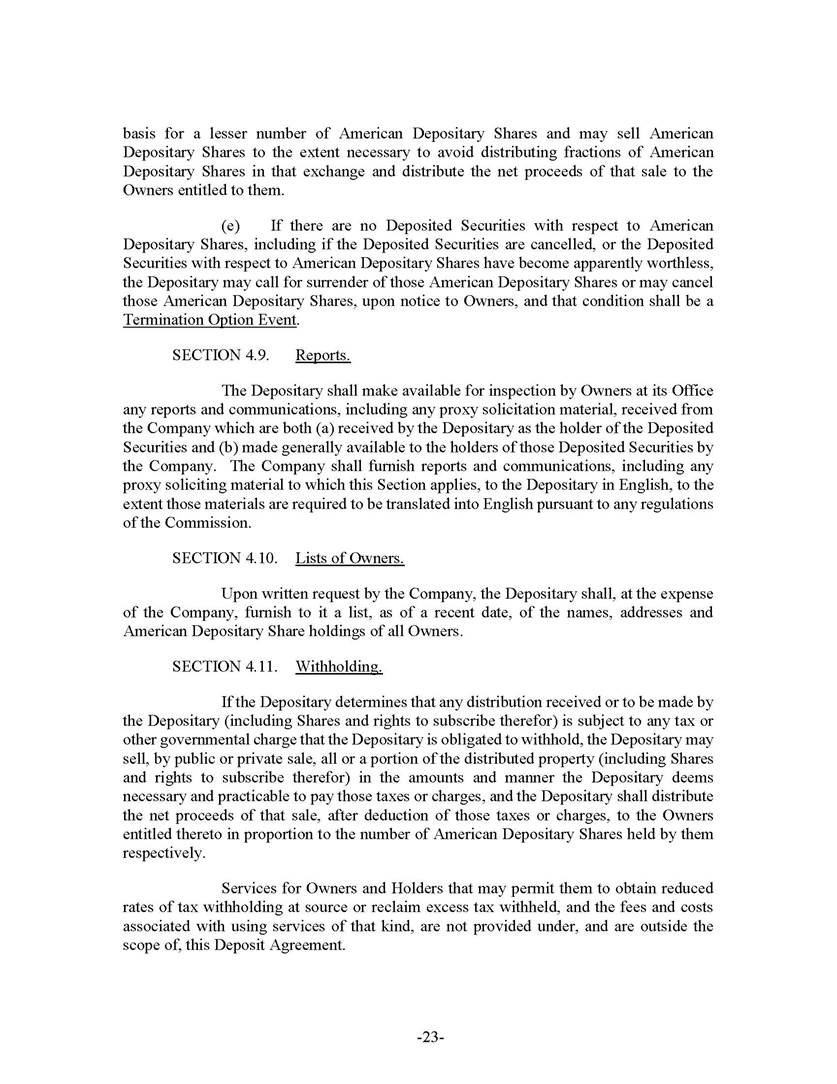 basis for a lesser number of American Depositary Shares and may sell American Depositary Shares to the extent necessary to avoid distributing fractions of American Depositary Shares in that exchange and distribute the net proceeds of that sale to the Owners entitled to them.

(e) If there are no Deposited Securities with respect to American Depositary Shares, including if the Deposited Securities are cancelled, or the Deposited Securities with respect to American Depositary Shares have become apparently worthless, the Depositary may call for surrender of those American Depositary Shares or may cancel those American Depositary Shares, upon notice to Owners, and that condition shall be a Termination Option Event.

SECTION 4.9. Reports.

The Depositary shall make available for inspection by Owners at its Office any reports and communications, including any proxy solicitation material, received from the Company which are both (a) received by the Depositary as the holder of the Deposited Securities and (b) made generally available to the holders of those Deposited Securities by the Company. The Company shall furnish reports and communications, including any proxy soliciting material to which this Section applies, to the Depositary in English, to the extent those materials are required to be translated into English pursuant to any regulations of the Commission.

SECTION 4.10. Lists of Owners.

Upon written request by the Company, the Depositary shall, at the expense of the Company, furnish to it a list, as of a recent date, of the names, addresses and American Depositary Share holdings of all Owners.

SECTION 4.11. Withholding.

If the Depositary determines that any distribution received or to be made by the Depositary (including Shares and rights to subscribe therefor) is subject to any tax or other governmental charge that the Depositary is obligated to withhold, the Depositary may sell, by public or private sale, all or a portion of the distributed property (including Shares and rights to subscribe therefor) in the amounts and manner the Depositary deems necessary and practicable to pay those taxes or charges, and the Depositary shall distribute the net proceeds of that sale, after deduction of those taxes or charges, to the Owners entitled thereto in proportion to the number of American Depositary Shares held by them respectively.

Services for Owners and Holders that may permit them to obtain reduced rates of tax withholding at source or reclaim excess tax withheld, and the fees and costs associated with using services of that kind, are not provided under, and are outside the scope of, this Deposit Agreement.

-23-